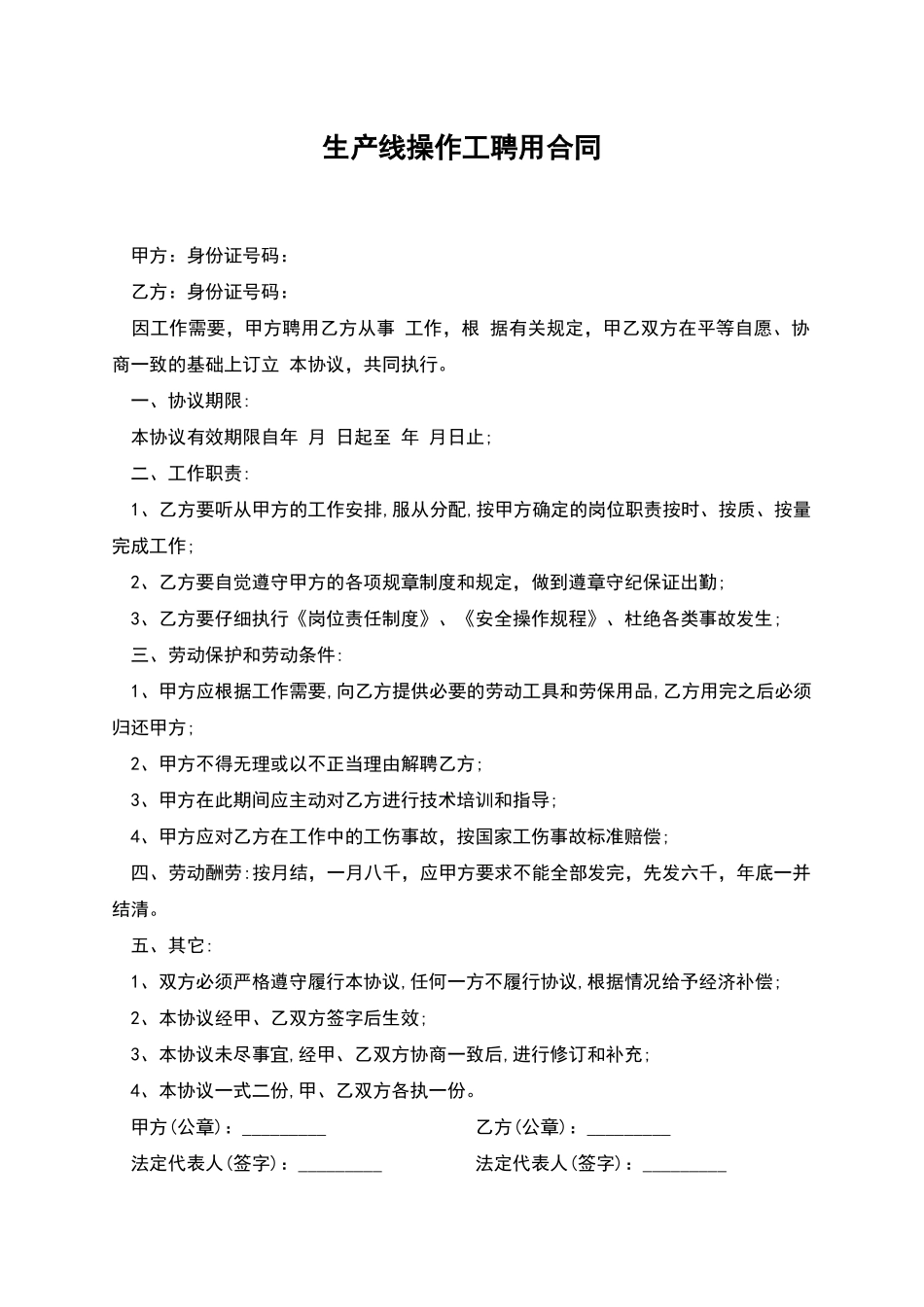 生产线操作工聘用合同

甲方：身份证号码：

乙方：身份证号码：

因工作需要，甲方聘用乙方从事 工作，根 据有关规定，甲乙双方在平等自愿、协商一致的基础上订立 本协议，共同执行。

一、协议期限:

本协议有效期限自年 月 日起至 年 月日止;

二、工作职责:

1、乙方要听从甲方的工作安排,服从分配,按甲方确定的岗位职责按时、按质、按量完成工作;

2、乙方要自觉遵守甲方的各项规章制度和规定，做到遵章守纪保证出勤;

3、乙方要仔细执行《岗位责任制度》、《安全操作规程》、杜绝各类事故发生；

三、劳动保护和劳动条件:

1、甲方应根据工作需要,向乙方提供必要的劳动工具和劳保用品,乙方用完之后必须归还甲方;

2、甲方不得无理或以不正当理由解聘乙方;

3、甲方在此期间应主动对乙方进行技术培训和指导;

4、甲方应对乙方在工作中的工伤事故，按国家工伤事故标准赔偿;

四、劳动酬劳:按月结，一月八千，应甲方要求不能全部发完，先发六千，年底一并结清。

五、其它:

1、双方必须严格遵守履行本协议,任何一方不履行协议,根据情况给予经济补偿;

2、本协议经甲、乙双方签字后生效;

3、本协议未尽事宜,经甲、乙双方协商一致后,进行修订和补充;

4、本协议一式二份,甲、乙双方各执一份。

甲方(公章)：_________

乙方(公章)：_________

法定代表人(签字)：_________

法定代表人(签字)：_________